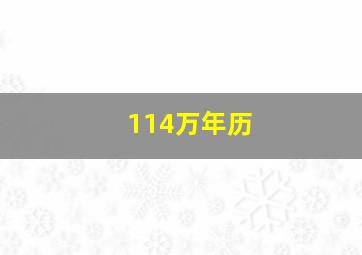 114万年历